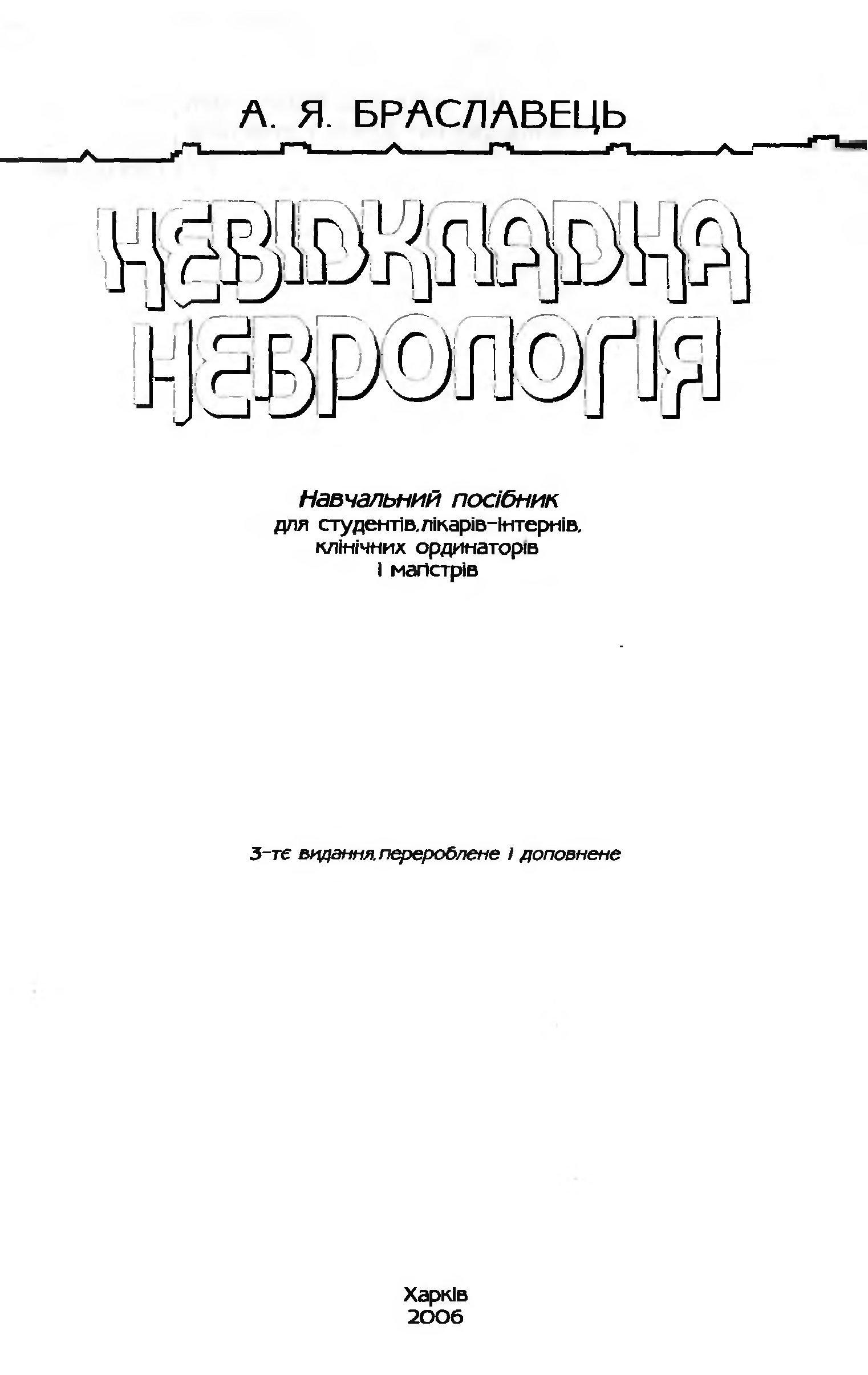 А. Я. БРАСЛАВЕЦЬ

НЕВІДКЛАДНА НЕВРОЛОГІЯ

Навчальний посібник
для студентів, лікарів-інтернів, клінічних ординаторів і магістрів

3-тє видання, перероблене і доповнене

Харків
2006